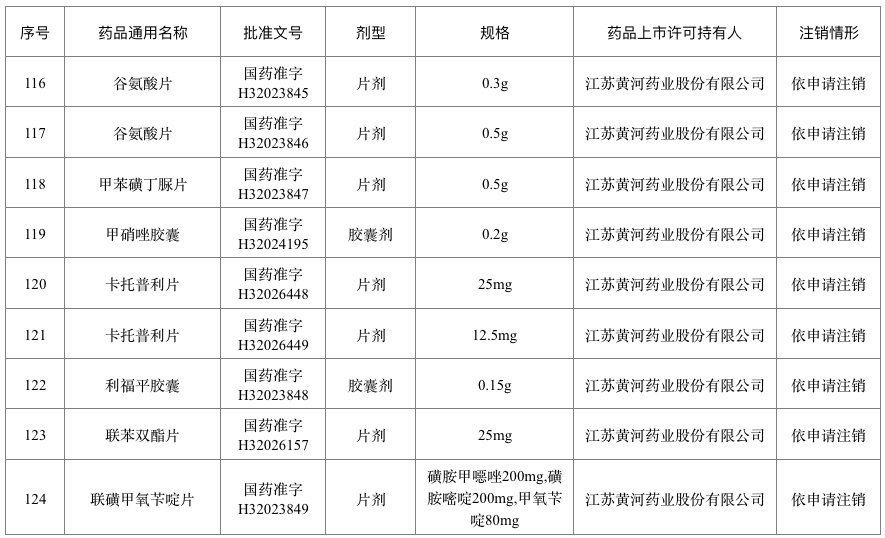 | 序号 | 药品通用名称 | 批准文号 | 剂型 | 规格 | 药品上市许可持有人 | 注销情形 |
|---|---|---|---|---|---|---|
| 116 | 谷氨酸片 | 国药准字 H32023845 | 片剂 | 0.3g | 江苏黄河药业股份有限公司 | 依申请注销 |
| 117 | 谷氨酸片 | 国药准字 H32023846 | 片剂 | 0.5g | 江苏黄河药业股份有限公司 | 依申请注销 |
| 118 | 甲苯磺丁脲片 | 国药准字 H32023847 | 片剂 | 0.5g | 江苏黄河药业股份有限公司 | 依申请注销 |
| 119 | 甲硝唑胶囊 | 国药准字 H32024195 | 胶囊剂 | 0.2g | 江苏黄河药业股份有限公司 | 依申请注销 |
| 120 | 卡托普利片 | 国药准字 H32026448 | 片剂 | 25mg | 江苏黄河药业股份有限公司 | 依申请注销 |
| 121 | 卡托普利片 | 国药准字 H32026449 | 片剂 | 12.5mg | 江苏黄河药业股份有限公司 | 依申请注销 |
| 122 | 利福平胶囊 | 国药准字 H32023848 | 胶囊剂 | 0.15g | 江苏黄河药业股份有限公司 | 依申请注销 |
| 123 | 联苯双酯片 | 国药准字 H32026157 | 片剂 | 25mg | 江苏黄河药业股份有限公司 | 依申请注销 |
| 124 | 联磺甲氧苄啶片 | 国药准字 H32023849 | 片剂 | 磺胺甲噁唑200mg,磺胺嘧啶200mg,甲氧苄啶80mg | 江苏黄河药业股份有限公司 | 依申请注销 |